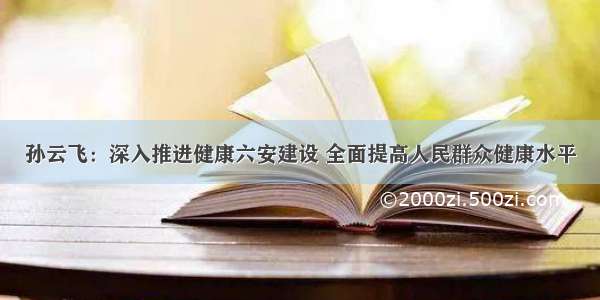 孙云飞：深入推进健康六安建设 全面提高人民群众健康水平

©2000zi.500zi.com